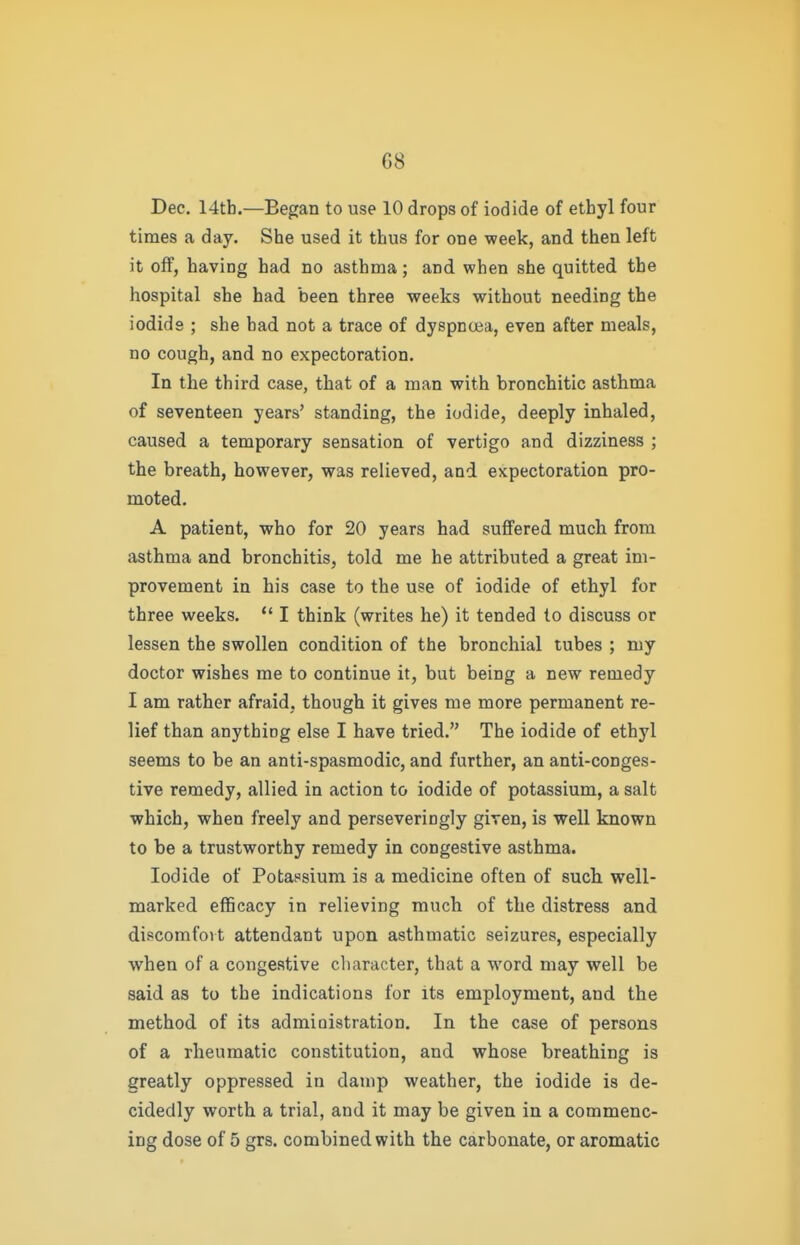 68

Dec. 14th.—Began to use 10 drops of iodide of ethyl four times a day. She used it thus for one week, and then left it off, having had no asthma; and when she quitted the hospital she had been three weeks without needing the iodide ; she had not a trace of dyspnœa, even after meals, no cough, and no expectoration.

In the third case, that of a man with bronchitic asthma of seventeen years' standing, the iodide, deeply inhaled, caused a temporary sensation of vertigo and dizziness ; the breath, however, was relieved, and expectoration promoted.

A patient, who for 20 years had suffered much from asthma and bronchitis, told me he attributed a great improvement in his case to the use of iodide of ethyl for three weeks. " I think (writes he) it tended to discuss or lessen the swollen condition of the bronchial tubes ; my doctor wishes me to continue it, but being a new remedy I am rather afraid, though it gives me more permanent relief than anything else I have tried." The iodide of ethyl seems to be an anti-spasmodic, and further, an anti-congestive remedy, allied in action to iodide of potassium, a salt which, when freely and perseveringly given, is well known to be a trustworthy remedy in congestive asthma.

Iodide of Potassium is a medicine often of such well-marked efficacy in relieving much of the distress and discomfort attendant upon asthmatic seizures, especially when of a congestive character, that a word may well be said as to the indications for its employment, and the method of its administration. In the case of persons of a rheumatic constitution, and whose breathing is greatly oppressed in damp weather, the iodide is decidedly worth a trial, and it may be given in a commencing dose of 5 grs. combined with the carbonate, or aromatic